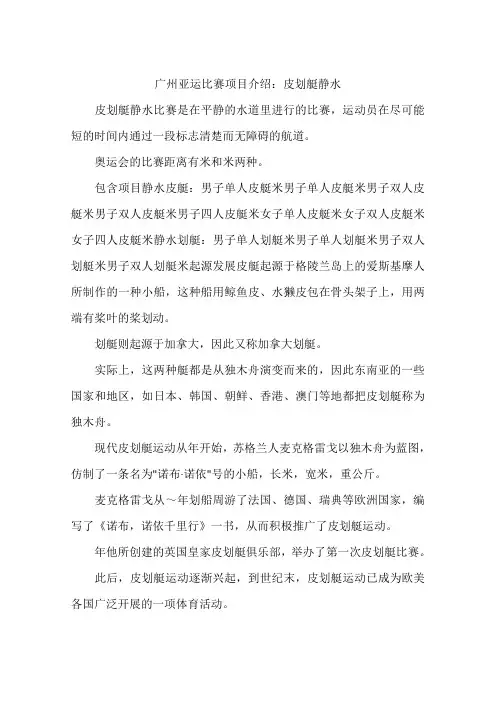 广州亚运比赛项目介绍：皮划艇静水

皮划艇静水比赛是在平静的水道里进行的比赛，运动员在尽可能短的时间内通过一段标志清楚而无障碍的航道。

奥运会的比赛距离有米和米两种。

包含项目静水皮艇：男子单人皮艇米男子单人皮艇米男子双人皮艇米男子双人皮艇米男子四人皮艇米女子单人皮艇米女子双人皮艇米女子四人皮艇米静水划艇：男子单人划艇米男子单人划艇米男子双人划艇米男子双人划艇米起源发展皮艇起源于格陵兰岛上的爱斯基摩人所制作的一种小船，这种船用鲸鱼皮、水獭皮包在骨头架子上，用两端有桨叶的桨划动。

划艇则起源于加拿大，因此又称加拿大划艇。

实际上，这两种艇都是从独木舟演变而来的，因此东南亚的一些国家和地区，如日本、韩国、朝鲜、香港、澳门等地都把皮划艇称为独木舟。

现代皮划艇运动从年开始，苏格兰人麦克格雷戈以独木舟为蓝图，仿制了一条名为"诺布·诺依"号的小船，长米，宽米，重公斤。

麦克格雷戈从～年划船周游了法国、德国、瑞典等欧洲国家，编写了《诺布，诺依千里行》一书，从而积极推广了皮划艇运动。

年他所创建的英国皇家皮划艇俱乐部，举办了第一次皮划艇比赛。

此后，皮划艇运动逐渐兴起，到世纪末，皮划艇运动已成为欧美各国广泛开展的一项体育活动。